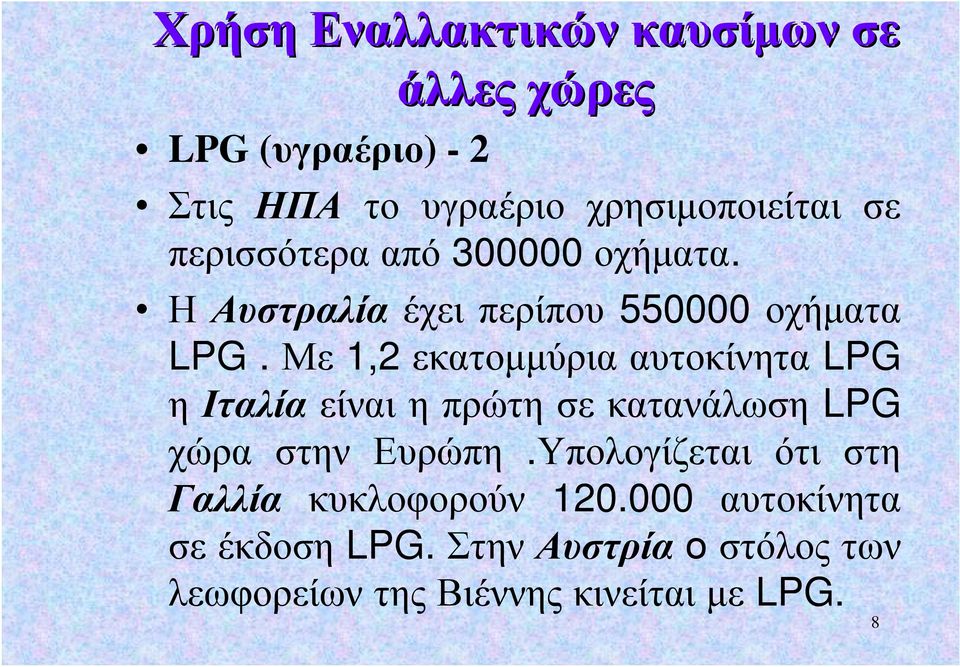 Χρήση Εναλλακτικών καυσίμων σε άλλες χώρες

• LPG (υγραέριο) - 2

• Στις ΗΠΑ το υγραέριο χρησιμοποιείται σε περισσότερα από 300000 οχήματα.

• Η Αυστραλία έχει περίπου 550000 οχήματα LPG . Με 1,2 εκατομμύρια αυτοκίνητα LPG η Ιταλία είναι η πρώτη σε κατανάλωση LPG χώρα στην Ευρώπη .Υπολογίζεται ότι στη Γαλλία κυκλοφορούν 120.000 αυτοκίνητα σε έκδοση LPG. Στην Αυστρία ο στόλος των λεωφορείων της Βιέννης κινείται με LPG.

8